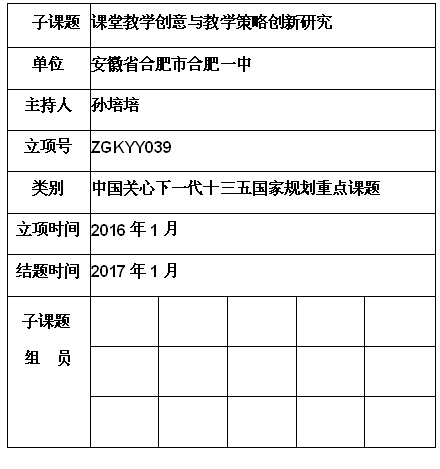 | 子课题 | 课堂教学创意与教学策略创新研究 | | | | |
|---|---|---|---|---|---|
| 单位 | 安徽省合肥市合肥一中 | | | | |
| 主持人 | 孙培培 | | | | |
| 立项号 | ZGKYY039 | | | | |
| 类别 | 中国关心下一代十三五国家规划重点课题 | | | | |
| 立项时间 | 2016 年 1 月 | | | | |
| 结题时间 | 2017 年 1 月 | | | | |
| 子课题 组 员 | | | | | |
| | | | | | |
| | | | | | |